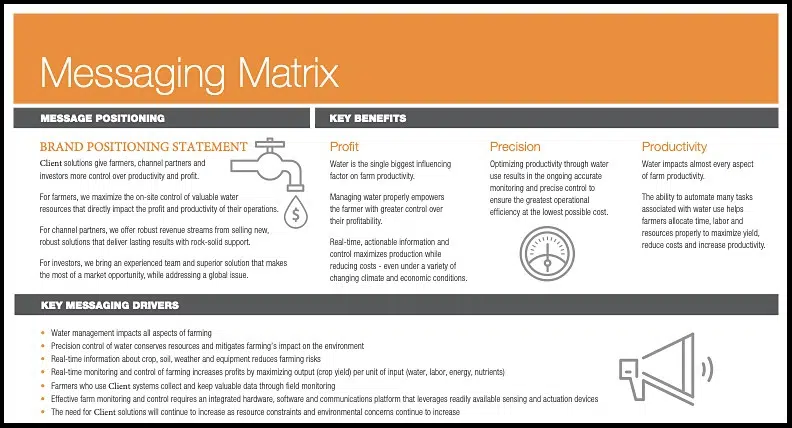 Messaging Matrix

MESSAGE POSITIONING

BRAND POSITIONING STATEMENT

Client solutions give farmers, channel partners and investors more control over productivity and profit.

For farmers, we maximize the on-site control of valuable water resources that directly impact the profit and productivity of their operations.

For channel partners, we offer robust revenue streams from selling new, robust solutions that deliver lasting results with rock-solid support.

For investors, we bring an experienced team and superior solution that makes the most of a market opportunity, while addressing a global issue.

KEY BENEFITS

Profit

Water is the single biggest influencing factor on farm productivity.

Managing water properly empowers the farmer with greater control over their profitability.

Real-time, actionable information and control maximizes production while reducing costs - even under a variety of changing climate and economic conditions.

Precision

Optimizing productivity through water use results in the ongoing accurate monitoring and precise control to ensure the greatest operational efficiency at the lowest possible cost.

Productivity

Water impacts almost every aspect of farm productivity.

The ability to automate many tasks associated with water use helps farmers allocate time, labor and resources properly to maximize yield, reduce costs and increase productivity.

KEY MESSAGING DRIVERS

• Water management impacts all aspects of farming
• Precision control of water conserves resources and mitigates farming's impact on the environment
• Real-time information about crop, soil, weather and equipment reduces farming risks
• Real-time monitoring and control of farming increases profits by maximizing output (crop yield) per unit of input (water, labor, energy, nutrients)
• Farmers who use Client systems collect and keep valuable data through field monitoring
• Effective farm monitoring and control requires an integrated hardware, software and communications platform that leverages readily available sensing and actuation devices
• The need for Client solutions will continue to increase as resource constraints and environmental concerns continue to increase